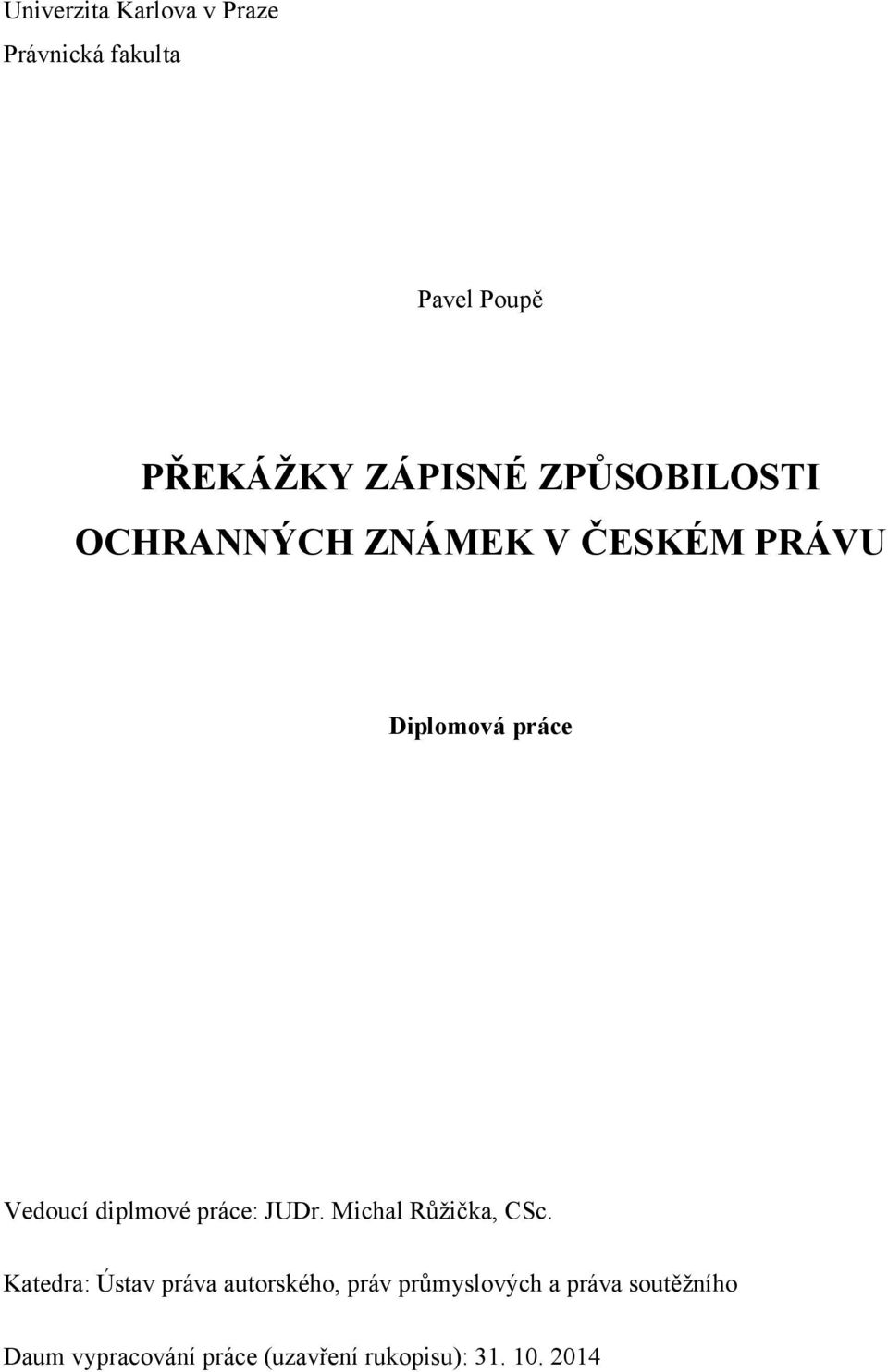 Univerzita Karlova v Praze

Právnická fakulta

Pavel Poupě

PŘEKÁŽKY ZÁPISNÉ ZPŮSOBILOSTI OCHRANNÝCH ZNÁMEK V ČESKÉM PRÁVU

Diplomová práce

Vedoucí diplmové práce: JUDr. Michal Růžička, CSc.

Katedra: Ústav práva autorského, práv průmyslových a práva soutěžního

Daum vypracování práce (uzavření rukopisu): 31. 10. 2014